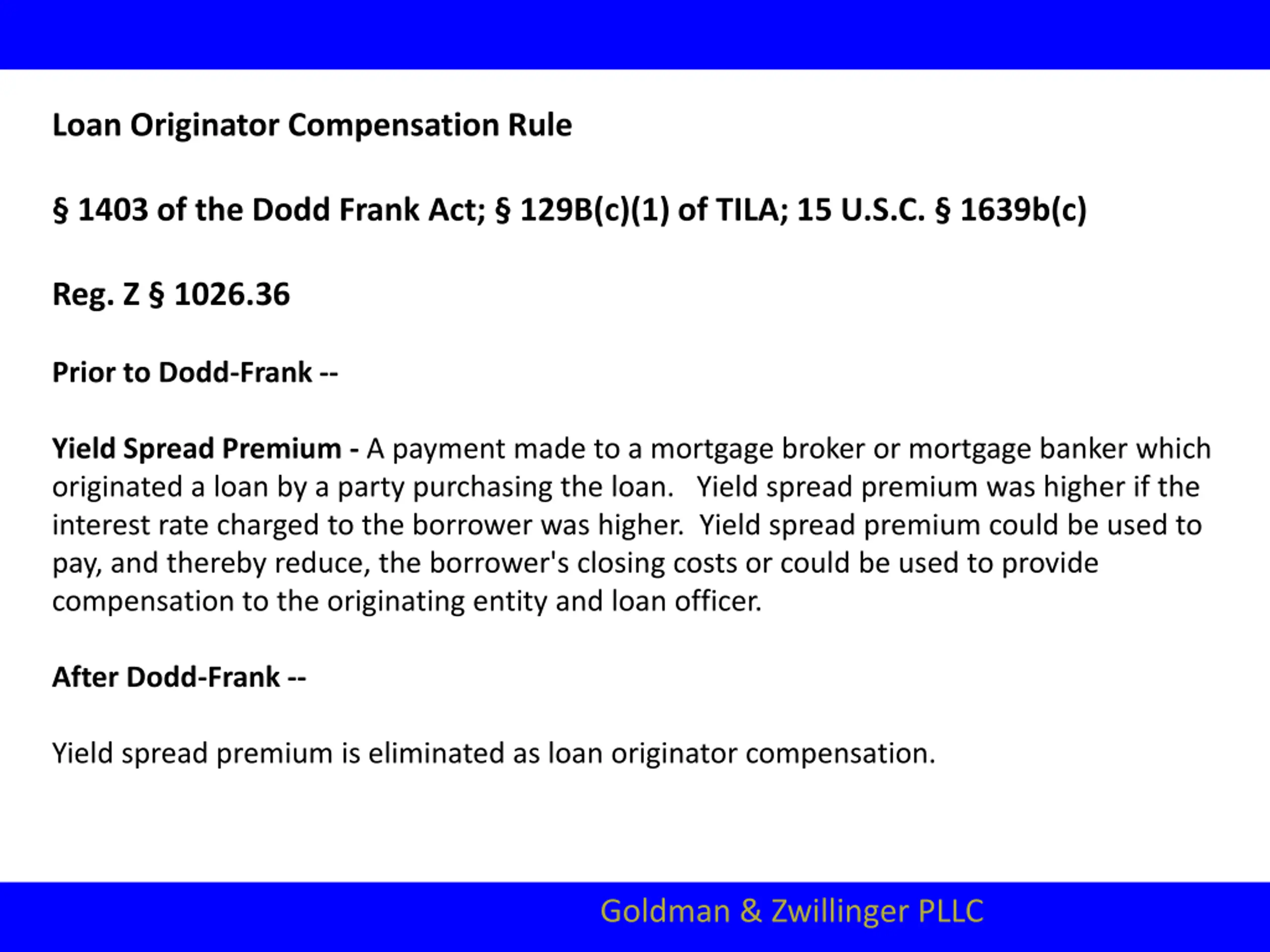 Loan Originator Compensation Rule

§ 1403 of the Dodd Frank Act; § 129B(c)(1) of TILA; 15 U.S.C. § 1639b(c)

Reg. Z § 1026.36

Prior to Dodd-Frank --

Yield Spread Premium - A payment made to a mortgage broker or mortgage banker which originated a loan by a party purchasing the loan. Yield spread premium was higher if the interest rate charged to the borrower was higher. Yield spread premium could be used to pay, and thereby reduce, the borrower's closing costs or could be used to provide compensation to the originating entity and loan officer.

After Dodd-Frank --

Yield spread premium is eliminated as loan originator compensation.

Goldman & Zwillinger PLLC